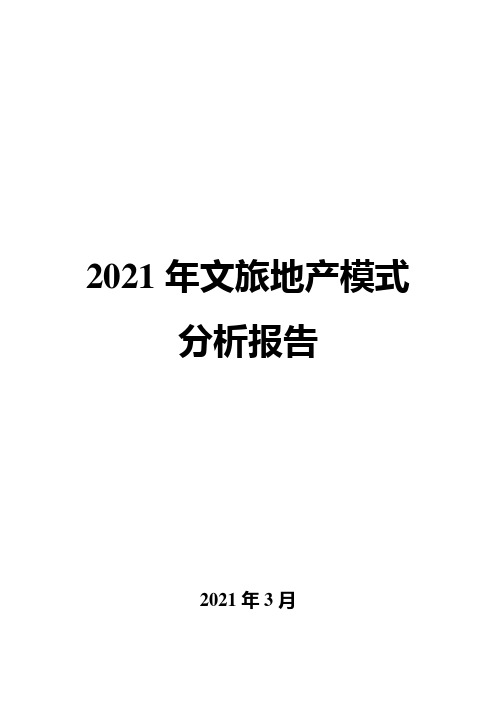 2021 年文旅地产模式分析报告

2021 年 3 月